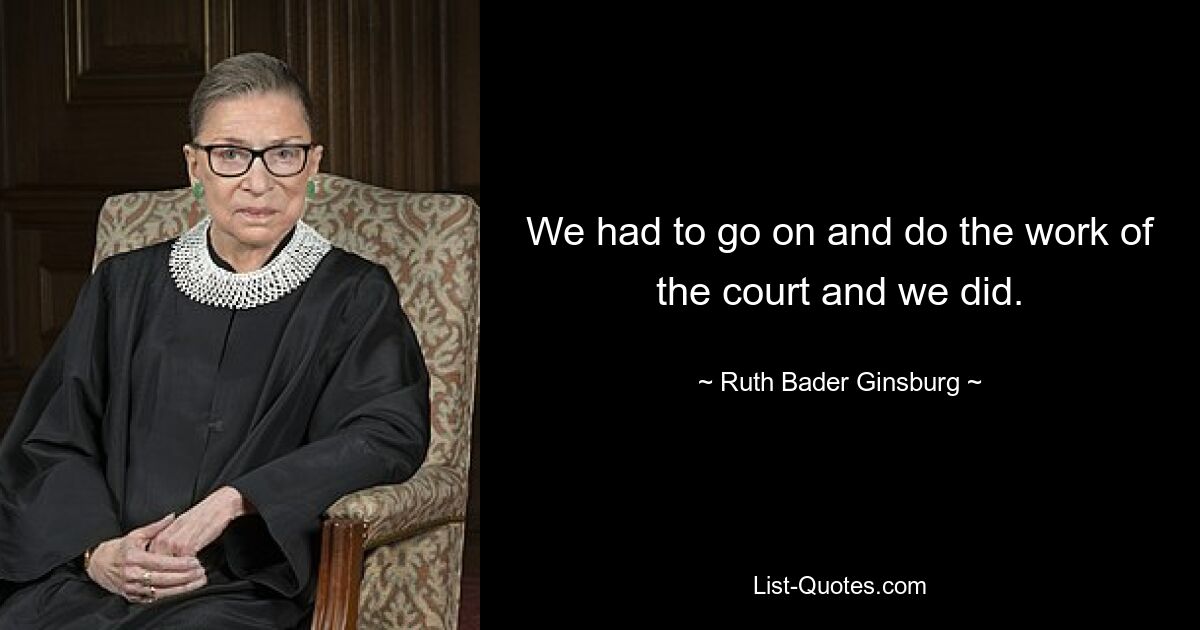 We had to go on and do the work of the court and we did.

~ Ruth Bader Ginsburg ~

List-Quotes.com